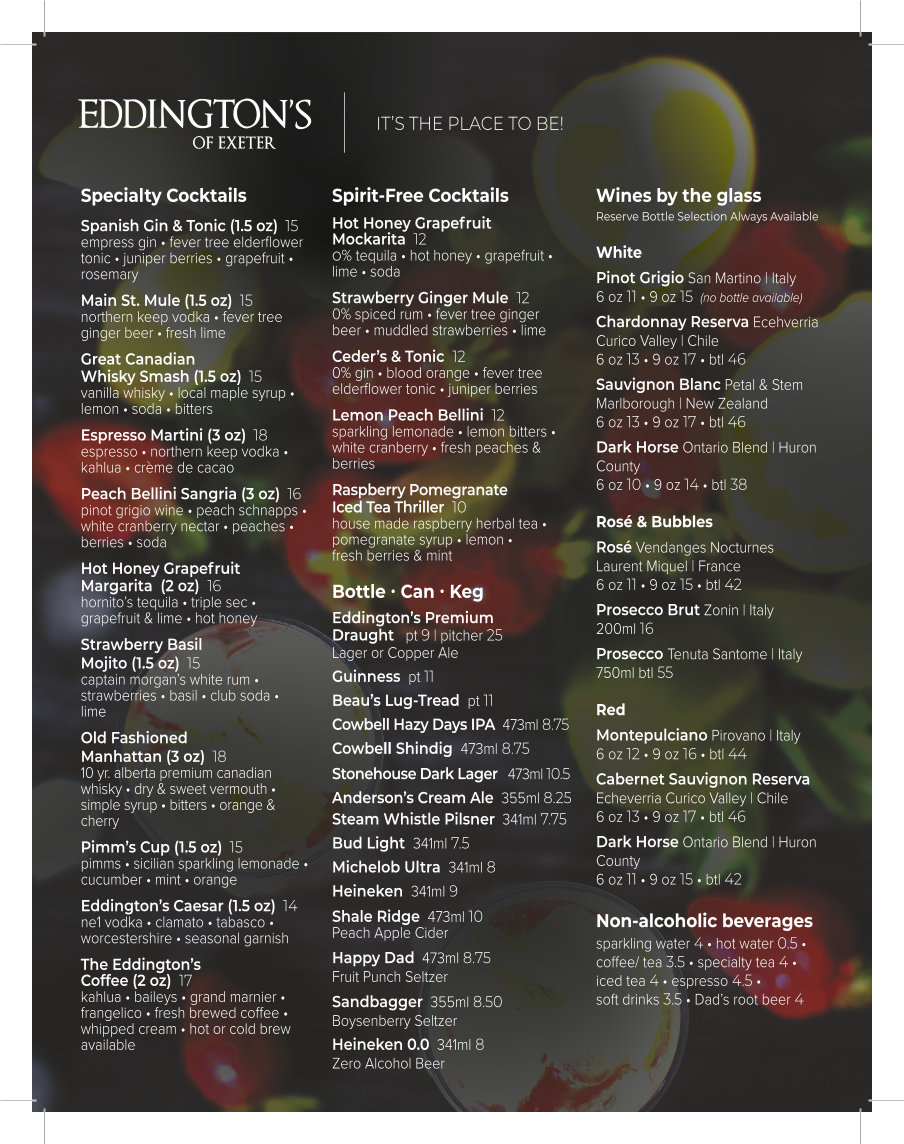 EDDINGTON'S
OF EXETER

IT'S THE PLACE TO BE!

Specialty Cocktails

Spanish Gin & Tonic (1.5 oz) 15
empress gin • fever tree elderflower tonic • juniper berries • grapefruit • rosemary

Main St. Mule (1.5 oz) 15
northern keep vodka • fever tree ginger beer • fresh lime

Great Canadian Whisky Smash (1.5 oz) 15
vanilla whisky • local maple syrup • lemon • soda • bitters

Espresso Martini (3 oz) 18
espresso • northern keep vodka • kahlua • crème de cacao

Peach Bellini Sangria (3 oz) 16
pinot grigio wine • peach schnapps • white cranberry nectar • peaches • berries • soda

Hot Honey Grapefruit Margarita (2 oz) 16
hornito's tequila • triple sec • grapefruit & lime • hot honey

Strawberry Basil Mojito (1.5 oz) 15
captain morgan's white rum • strawberries • basil • club soda • lime

Old Fashioned Manhattan (3 oz) 18
10 yr. alberta premium canadian whisky • dry & sweet vermouth • simple syrup • bitters • orange & cherry

Pimm's Cup (1.5 oz) 15
pimms • sicilian sparkling lemonade • cucumber • mint • orange

Eddington's Caesar (1.5 oz) 14
ne1 vodka • clamato • tabasco • worcestershire • seasonal garnish

The Eddington's Coffee (2 oz) 17
kahlua • baileys • grand marnier • frangelico • fresh brewed coffee • whipped cream • hot or cold brew available

Spirit-Free Cocktails

Hot Honey Grapefruit Mockarita 12
0% tequila • hot honey • grapefruit • lime • soda

Strawberry Ginger Mule 12
0% spiced rum • fever tree ginger beer • muddled strawberries • lime

Ceder's & Tonic 12
0% gin • blood orange • fever tree elderflower tonic • juniper berries

Lemon Peach Bellini 12
sparkling lemonade • lemon bitters • white cranberry • fresh peaches & berries

Raspberry Pomegranate Iced Tea Thriller 10
house made raspberry herbal tea • pomegranate syrup • lemon • fresh berries & mint

Bottle · Can · Keg

Eddington's Premium Draught pt 9 | pitcher 25
Lager or Copper Ale

Guinness pt 11

Beau's Lug-Tread pt 11

Cowbell Hazy Days IPA 473ml 8.75

Cowbell Shindig 473ml 8.75

Stonehouse Dark Lager 473ml 10.5

Anderson's Cream Ale 355ml 8.25

Steam Whistle Pilsner 341ml 7.75

Bud Light 341ml 7.5

Michelob Ultra 341ml 8

Heineken 341ml 9

Shale Ridge 473ml 10
Peach Apple Cider

Happy Dad 473ml 8.75
Fruit Punch Seltzer

Sandbagger 355ml 8.50
Boysenberry Seltzer

Heineken 0.0 341ml 8
Zero Alcohol Beer

Wines by the glass
Reserve Bottle Selection Always Available

White

Pinot Grigio San Martino | Italy
6 oz 11 • 9 oz 15 (no bottle available)

Chardonnay Reserva Ecehverria Curico Valley | Chile
6 oz 13 • 9 oz 17 • btl 46

Sauvignon Blanc Petal & Stem Marlborough | New Zealand
6 oz 13 • 9 oz 17 • btl 46

Dark Horse Ontario Blend | Huron County
6 oz 10 • 9 oz 14 • btl 38

Rosé & Bubbles

Rosé Vendanges Nocturnes Laurent Miquel | France
6 oz 11 • 9 oz 15 • btl 42

Prosecco Brut Zonin | Italy
200ml 16

Prosecco Tenuta Santome | Italy
750ml btl 55

Red

Montepulciano Pirovano | Italy
6 oz 12 • 9 oz 16 • btl 44

Cabernet Sauvignon Reserva Echeverria Curico Valley | Chile
6 oz 13 • 9 oz 17 • btl 46

Dark Horse Ontario Blend | Huron County
6 oz 11 • 9 oz 15 • btl 42

Non-alcoholic beverages
sparkling water 4 • hot water 0.5 • coffee/ tea 3.5 • specialty tea 4 • iced tea 4 • espresso 4.5 • soft drinks 3.5 • Dad's root beer 4